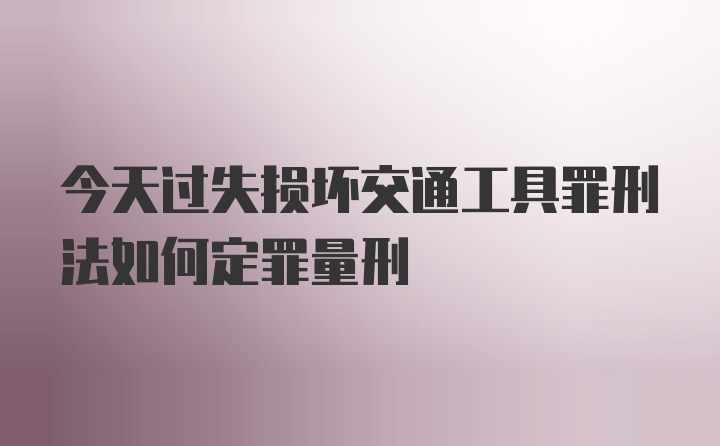 今天过失损坏交通工具罪刑法如何定罪量刑